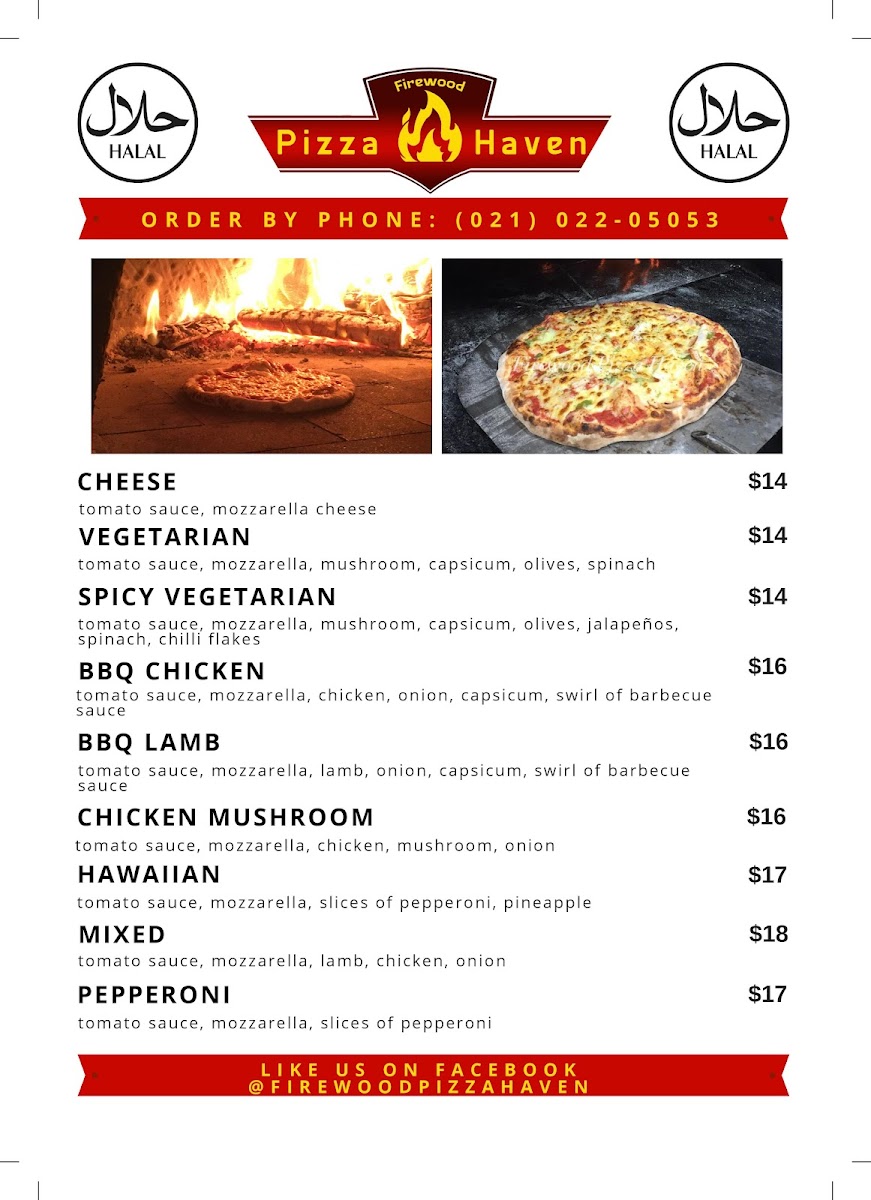 حلال
HALAL

Firewood
Pizza Haven

حلال
HALAL

ORDER BY PHONE: (021) 022-05053

CHEESE $14
tomato sauce, mozzarella cheese

VEGETARIAN $14
tomato sauce, mozzarella, mushroom, capsicum, olives, spinach

SPICY VEGETARIAN $14
tomato sauce, mozzarella, mushroom, capsicum, olives, jalapeños, spinach, chilli flakes

BBQ CHICKEN $16
tomato sauce, mozzarella, chicken, onion, capsicum, swirl of barbecue sauce

BBQ LAMB $16
tomato sauce, mozzarella, lamb, onion, capsicum, swirl of barbecue sauce

CHICKEN MUSHROOM $16
tomato sauce, mozzarella, chicken, mushroom, onion

HAWAIIAN $17
tomato sauce, mozzarella, slices of pepperoni, pineapple

MIXED $18
tomato sauce, mozzarella, lamb, chicken, onion

PEPPERONI $17
tomato sauce, mozzarella, slices of pepperoni

LIKE US ON FACEBOOK
@FIREWOODPIZZAHAVEN